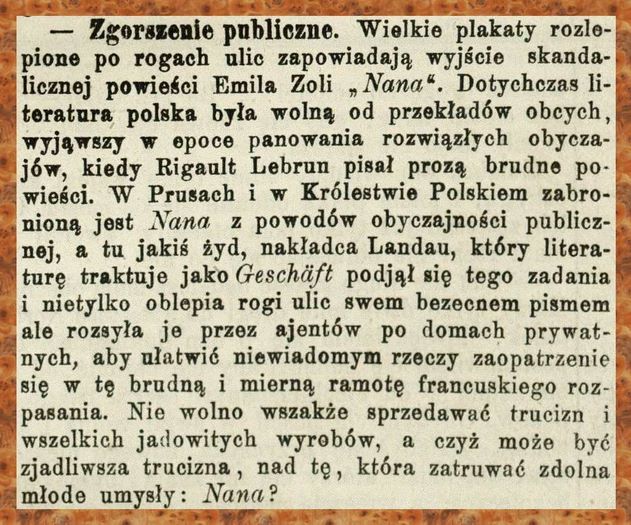 — Zgorszenie publiczne. Wielkie plakaty rozlepione po rogach ulic zapowiadają wyjście skandalicznej powieści Emila Zoli „Nana“. Dotychczas literatura polska była wolną od przekładów obcych, wyjąwszy w epoce panowania rozwiązłych obyczajów, kiedy Rigault Lebrun pisał prozą brudne powieści. W Prusach i w Królestwie Polskiem zabronioną jest Nana z powodów obyczajności publicznej, a tu jakiś żyd, nakładca Landau, który literaturę traktuje jako Geschäft podjął się tego zadania i nietylko oblepia rogi ulic swem bezecnem pismem ale rozsyła je przez ajentów po domach prywatnych, aby ułatwić niewiadomym rzeczy zaopatrzenie się w tę brudną i mierną ramotę francuskiego rozpasania. Nie wolno wszakże sprzedawać trucizn i wszelkich jadowitych wyrobów, a czyż może być zjadliwsza trucizna, nad tę, która zatruwać zdolna młode umysły: Nana?